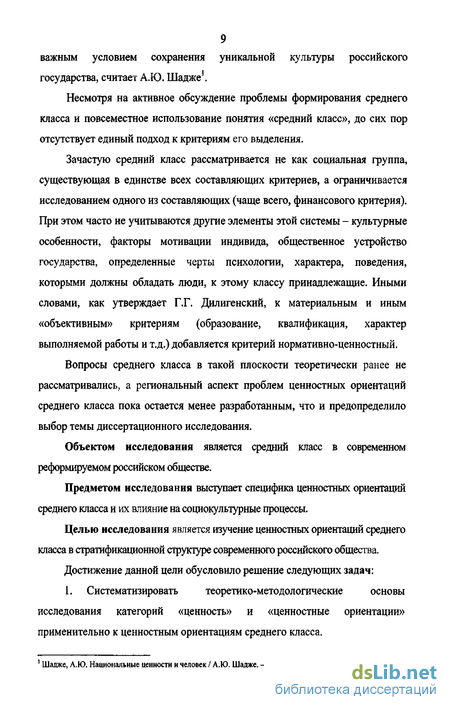 9

важным условием сохранения уникальной культуры российского государства, считает А.Ю. Шадже$^1$.

Несмотря на активное обсуждение проблемы формирования среднего класса и повсеместное использование понятия «средний класс», до сих пор отсутствует единый подход к критериям его выделения.

Зачастую средний класс рассматривается не как социальная группа, существующая в единстве всех составляющих критериев, а ограничивается исследованием одного из составляющих (чаще всего, финансового критерия). При этом часто не учитываются другие элементы этой системы – культурные особенности, факторы мотивации индивида, общественное устройство государства, определенные черты психологии, характера, поведения, которыми должны обладать люди, к этому классу принадлежащие. Иными словами, как утверждает Г.Г. Дилигенский, к материальным и иным «объективным» критериям (образование, квалификация, характер выполняемой работы и т.д.) добавляется критерий нормативно-ценностный.

Вопросы среднего класса в такой плоскости теоретически ранее не рассматривались, а региональный аспект проблем ценностных ориентаций среднего класса пока остается менее разработанным, что и предопределило выбор темы диссертационного исследования.

Объектом исследования является средний класс в современном реформируемом российском обществе.

Предметом исследования выступает специфика ценностных ориентаций среднего класса и их влияние на социокультурные процессы.

Целью исследования является изучение ценностных ориентаций среднего класса в стратификационной структуре современного российского общества.

Достижение данной цели обусловило решение следующих задач:

1. Систематизировать теоретико-методологические основы исследования категорий «ценность» и «ценностные ориентации» применительно к ценностным ориентациям среднего класса.

$^1$ Шадже, А.Ю. Национальные ценности и человек / А.Ю. Шадже. –

dsLib.net
библиотека диссертаций